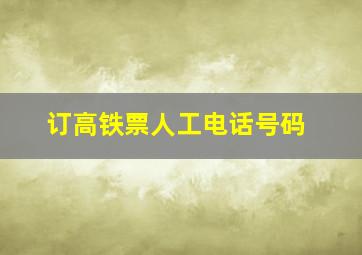 订高铁票人工电话号码